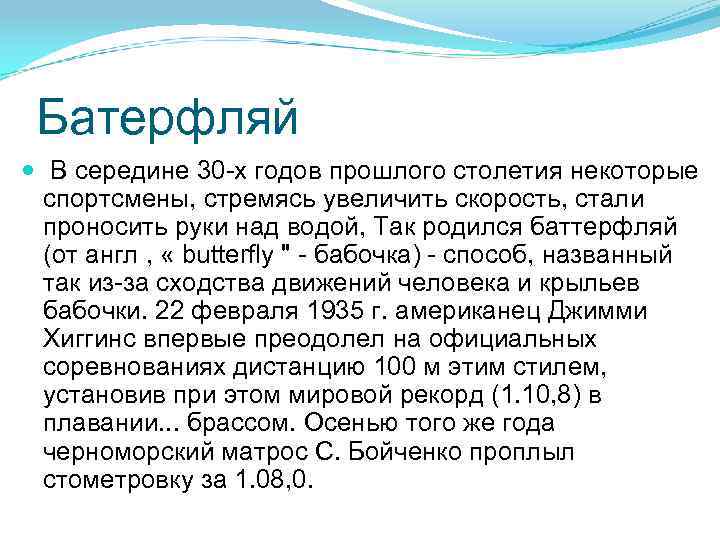 Батерфляй

В середине 30-х годов прошлого столетия некоторые спортсмены, стремясь увеличить скорость, стали проносить руки над водой, Так родился баттерфляй (от англ , « butterfly " - бабочка) - способ, названный так из-за сходства движений человека и крыльев бабочки. 22 февраля 1935 г. американец Джимми Хиггинс впервые преодолел на официальных соревнованиях дистанцию 100 м этим стилем, установив при этом мировой рекорд (1.10,8) в плавании... брассом. Осенью того же года черноморский матрос С. Бойченко проплыл стометровку за 1.08,0.